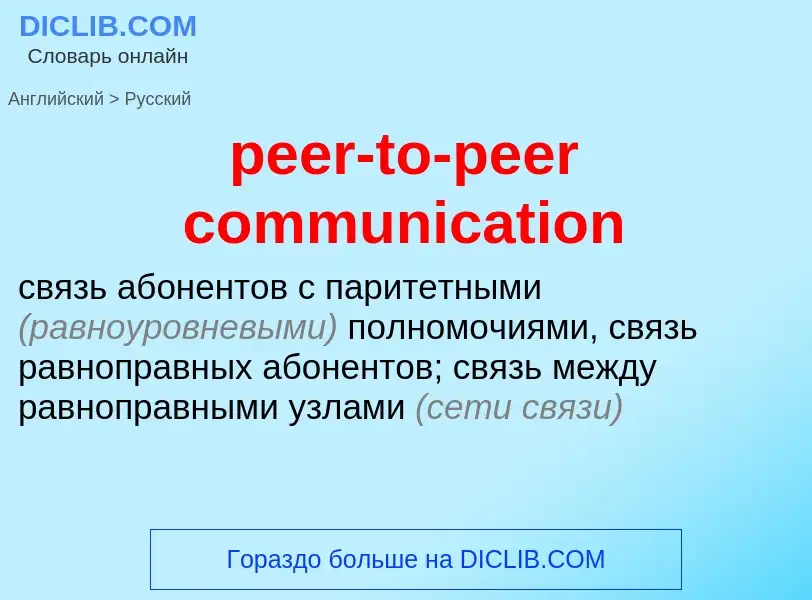 DICLIB.COM
Словарь онлайн

Английский > Русский

peer-to-peer communication

связь абонентов с паритетными (равноуровневыми) полномочиями, связь равноправных абонентов; связь между равноправными узлами (сети связи)

Гораздо больше на DICLIB.COM